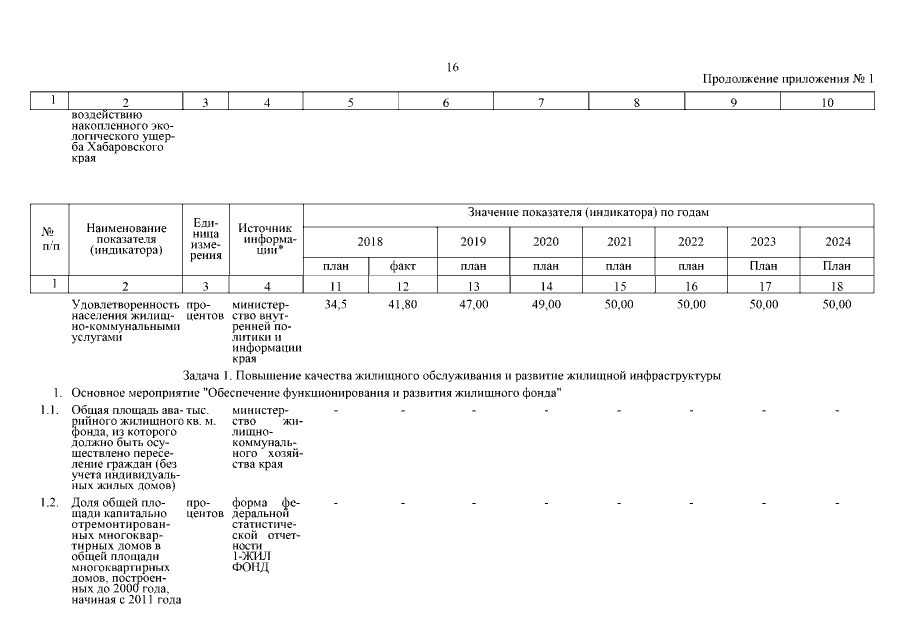 16

Продолжение приложения № 1

| 1 | 2 | 3 | 4 | 5 | 6 | 7 | 8 | 9 | 10 |
|---|---|---|---|---|---|---|---|---|---|
|  | воздействию накопленного экологического ущерба Хабаровского края |  |  |  |  |  |  |  |  |

| № п/п | Наименование показателя (индикатора) | Единица измерения | Источник информации* | Значение показателя (индикатора) по годам | | | | | | | |
|---|---|---|---|---|---|---|---|---|---|---|---|
| | | | | 2018 | | 2019 | 2020 | 2021 | 2022 | 2023 | 2024 |
| | | | | план | факт | план | план | план | план | План | План |
| 1 | 2 | 3 | 4 | 11 | 12 | 13 | 14 | 15 | 16 | 17 | 18 |
| | Удовлетворенность населения жилищно-коммунальными услугами | процентов | министерство внутренней политики и информации края | 34,5 | 41,80 | 47,00 | 49,00 | 50,00 | 50,00 | 50,00 | 50,00 |
| Задача 1. Повышение качества жилищного обслуживания и развитие жилищной инфраструктуры | | | | | | | | | | | |
| 1. | Основное мероприятие "Обеспечение функционирования и развития жилищного фонда" | | | | | | | | | | |
| 1.1. | Общая площадь аварийного жилищного фонда, из которого должно быть осуществлено переселение граждан (без учета индивидуальных жилых домов) | тыс. кв. м. | министерство жилищно-коммунального хозяйства края | - | - | - | - | - | - | - | - |
| 1.2. | Доля общей площади капитально отремонтированных многоквартирных домов в общей площади многоквартирных домов, построенных до 2000 года, начиная с 2011 года | процентов | форма федеральной статистической отчетности 1-ЖИЛ ФОНД | - | - | - | - | - | - | - | - |